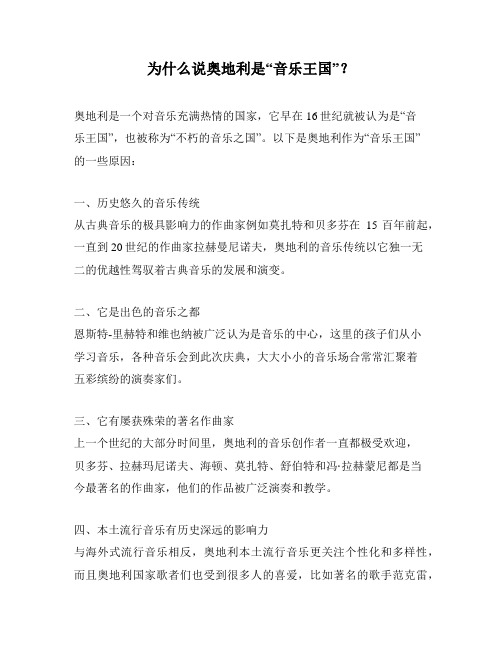 为什么说奥地利是“音乐王国”？

奥地利是一个对音乐充满热情的国家，它早在16世纪就被认为是“音乐王国”，也被称为“不朽的音乐之国”。以下是奥地利作为“音乐王国”的一些原因：

一、历史悠久的音乐传统
从古典音乐的极具影响力的作曲家例如莫扎特和贝多芬在 15 百年前起，一直到20世纪的作曲家拉赫曼尼诺夫，奥地利的音乐传统以它独一无二的优越性驾驭着古典音乐的发展和演变。

二、它是出色的音乐之都
恩斯特-里赫特和维也纳被广泛认为是音乐的中心，这里的孩子们从小学习音乐，各种音乐会到此次庆典，大大小小的音乐场合常常汇聚着五彩缤纷的演奏家们。

三、它有屡获殊荣的著名作曲家
上一个世纪的大部分时间里，奥地利的音乐创作者一直都极受欢迎，贝多芬、拉赫玛尼诺夫、海顿、莫扎特、舒伯特和冯·拉赫蒙尼都是当今最著名的作曲家，他们的作品被广泛演奏和教学。

四、本土流行音乐有历史深远的影响力
与海外式流行音乐相反，奥地利本土流行音乐更关注个性化和多样性，而且奥地利国家歌者们也受到很多人的喜爱，比如著名的歌手范克雷，